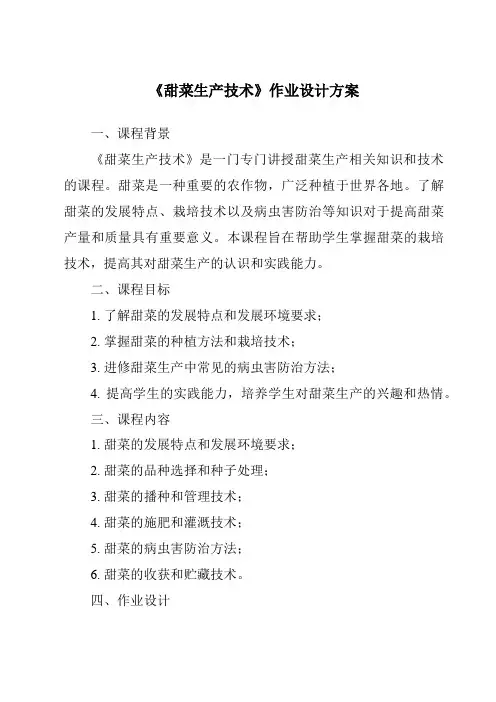 《甜菜生产技术》作业设计方案

一、课程背景

《甜菜生产技术》是一门专门讲授甜菜生产相关知识和技术的课程。甜菜是一种重要的农作物，广泛种植于世界各地。了解甜菜的发展特点、栽培技术以及病虫害防治等知识对于提高甜菜产量和质量具有重要意义。本课程旨在帮助学生掌握甜菜的栽培技术，提高其对甜菜生产的认识和实践能力。

二、课程目标

1. 了解甜菜的发展特点和发展环境要求；

2. 掌握甜菜的种植方法和栽培技术；

3. 进修甜菜生产中常见的病虫害防治方法；

4. 提高学生的实践能力，培养学生对甜菜生产的兴趣和热情。

三、课程内容

1. 甜菜的发展特点和发展环境要求；

2. 甜菜的品种选择和种子处理；

3. 甜菜的播种和管理技术；

4. 甜菜的施肥和灌溉技术；

5. 甜菜的病虫害防治方法；

6. 甜菜的收获和贮藏技术。

四、作业设计